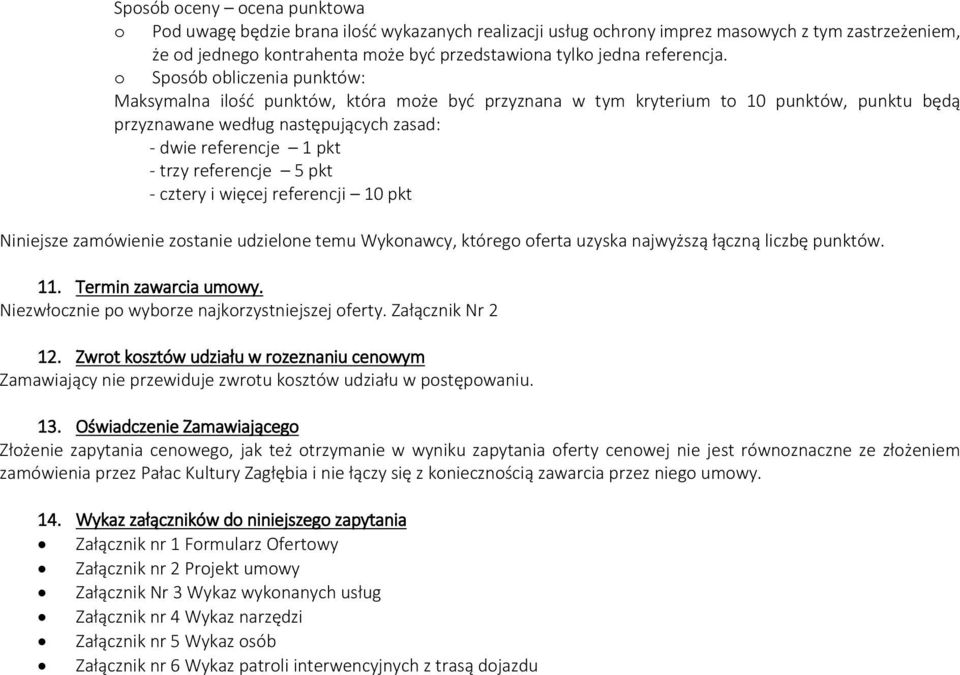 Sposób oceny – ocena punktowa
o Pod uwagę będzie brana ilość wykazanych realizacji usług ochrony imprez masowych z tym zastrzeżeniem, że od jednego kontrahenta może być przedstawiona tylko jedna referencja.
o Sposób obliczenia punktów:
Maksymalna ilość punktów, która może być przyznana w tym kryterium to 10 punktów, punktu będą przyznawane według następujących zasad:
- dwie referencje – 1 pkt
- trzy referencje – 5 pkt
- cztery i więcej referencji – 10 pkt

Niniejsze zamówienie zostanie udzielone temu Wykonawcy, którego oferta uzyska najwyższą łączną liczbę punktów.

11. Termin zawarcia umowy.
Niezwłocznie po wyborze najkorzystniejszej oferty. Załącznik Nr 2

12. Zwrot kosztów udziału w rozeznaniu cenowym
Zamawiający nie przewiduje zwrotu kosztów udziału w postępowaniu.

13. Oświadczenie Zamawiającego
Złożenie zapytania cenowego, jak też otrzymanie w wyniku zapytania oferty cenowej nie jest równoznaczne ze złożeniem zamówienia przez Pałac Kultury Zagłębia i nie łączy się z koniecznością zawarcia przez niego umowy.

14. Wykaz załączników do niniejszego zapytania
• Załącznik nr 1 Formularz Ofertowy
• Załącznik nr 2 Projekt umowy
• Załącznik Nr 3 Wykaz wykonanych usług
• Załącznik nr 4 Wykaz narzędzi
• Załącznik nr 5 Wykaz osób
• Załącznik nr 6 Wykaz patroli interwencyjnych z trasą dojazdu